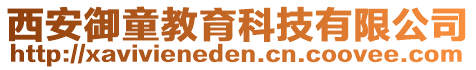 西安御童教育科技有限公司
http://xavivieneden.cn.coovee.com